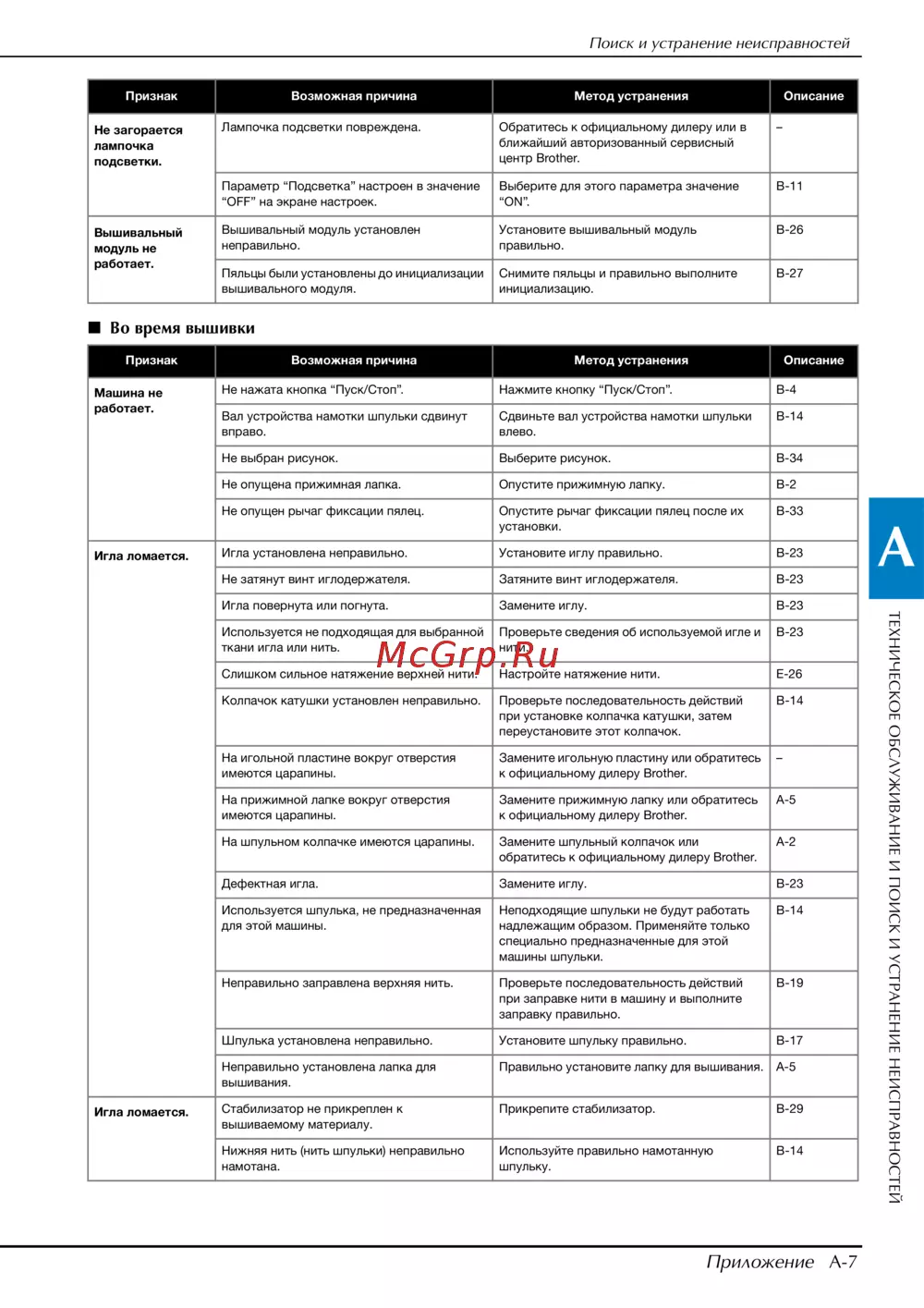 Поиск и устранение неисправностей

| Признак | Возможная причина | Метод устранения | Описание |
|---|---|---|---|
| Не загорается лампочка подсветки. | Лампочка подсветки повреждена. | Обратитесь к официальному дилеру или в ближайший авторизованный сервисный центр Brother. | – |
| | Параметр “Подсветка” настроен в значение “OFF” на экране настроек. | Выберите для этого параметра значение “ON”. | B-11 |
| Вышивальный модуль не работает. | Вышивальный модуль установлен неправильно. | Установите вышивальный модуль правильно. | B-26 |
| | Пяльцы были установлены до инициализации вышивального модуля. | Снимите пяльцы и правильно выполните инициализацию. | B-27 |

■ Во время вышивки

| Признак | Возможная причина | Метод устранения | Описание |
|---|---|---|---|
| Машина не работает. | Не нажата кнопка “Пуск/Стоп”. | Нажмите кнопку “Пуск/Стоп”. | B-4 |
| | Вал устройства намотки шпульки сдвинут вправо. | Сдвиньте вал устройства намотки шпульки влево. | B-14 |
| | Не выбран рисунок. | Выберите рисунок. | B-34 |
| | Не опущена прижимная лапка. | Опустите прижимную лапку. | B-2 |
| | Не опущен рычаг фиксации пялец. | Опустите рычаг фиксации пялец после их установки. | B-33 |
| Игла ломается. | Игла установлена неправильно. | Установите иглу правильно. | B-23 |
| | Не затянут винт иглодержателя. | Затяните винт иглодержателя. | B-23 |
| | Игла повернута или погнута. | Замените иглу. | B-23 |
| | Используется не подходящая для выбранной ткани игла или нить. | Проверьте сведения об используемой игле и нити. | B-23 |
| | Слишком сильное натяжение верхней нити. | Настройте натяжение нити. | E-26 |
| | Колпачок катушки установлен неправильно. | Проверьте последовательность действий при установке колпачка катушки, затем переустановите этот колпачок. | B-14 |
| | На игольной пластине вокруг отверстия имеются царапины. | Замените игольную пластину или обратитесь к официальному дилеру Brother. | – |
| | На прижимной лапке вокруг отверстия имеются царапины. | Замените прижимную лапку или обратитесь к официальному дилеру Brother. | A-5 |
| | На шпульном колпачке имеются царапины. | Замените шпульный колпачок или обратитесь к официальному дилеру Brother. | A-2 |
| | Дефектная игла. | Замените иглу. | B-23 |
| | Используется шпулька, не предназначенная для этой машины. | Неподходящие шпульки не будут работать надлежащим образом. Применяйте только специально предназначенные для этой машины шпульки. | B-14 |
| | Неправильно заправлена верхняя нить. | Проверьте последовательность действий при заправке нити в машину и выполните заправку правильно. | B-19 |
| | Шпулька установлена неправильно. | Установите шпульку правильно. | B-17 |
| | Неправильно установлена лапка для вышивания. | Правильно установите лапку для вышивания. | A-5 |
| Игла ломается. | Стабилизатор не прикреплен к вышиваемому материалу. | Прикрепите стабилизатор. | B-29 |
| | Нижняя нить (нить шпульки) неправильно намотана. | Используйте правильно намотанную шпульку. | B-14 |

McGrp.Ru

A

ТЕХНИЧЕСКОЕ ОБСЛУЖИВАНИЕ И ПОИСК И УСТРАНЕНИЕ НЕИСПРАВНОСТЕЙ

Приложение A-7